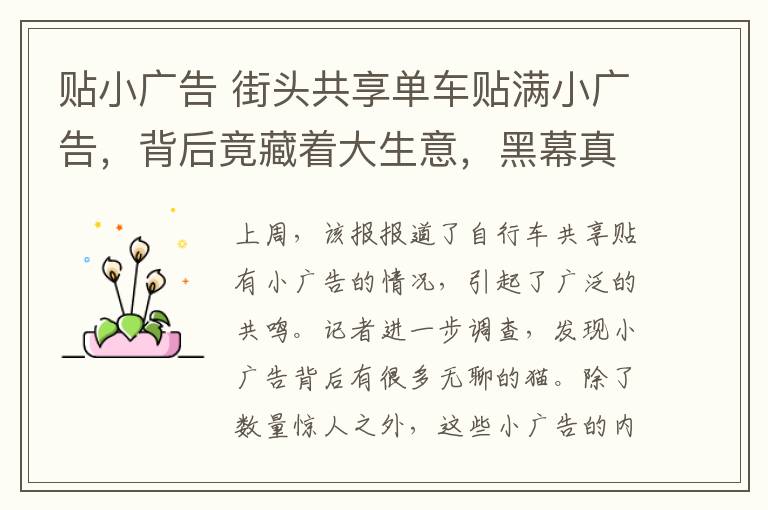 贴小广告 街头共享单车贴满小广告，背后竟藏着大生意，黑幕真

上周，该报报道了自行车共享贴有小广告的情况，引起了广泛的共鸣。记者进一步调查，发现小广告背后有很多无聊的猫。除了数量惊人之外，这些小广告的内